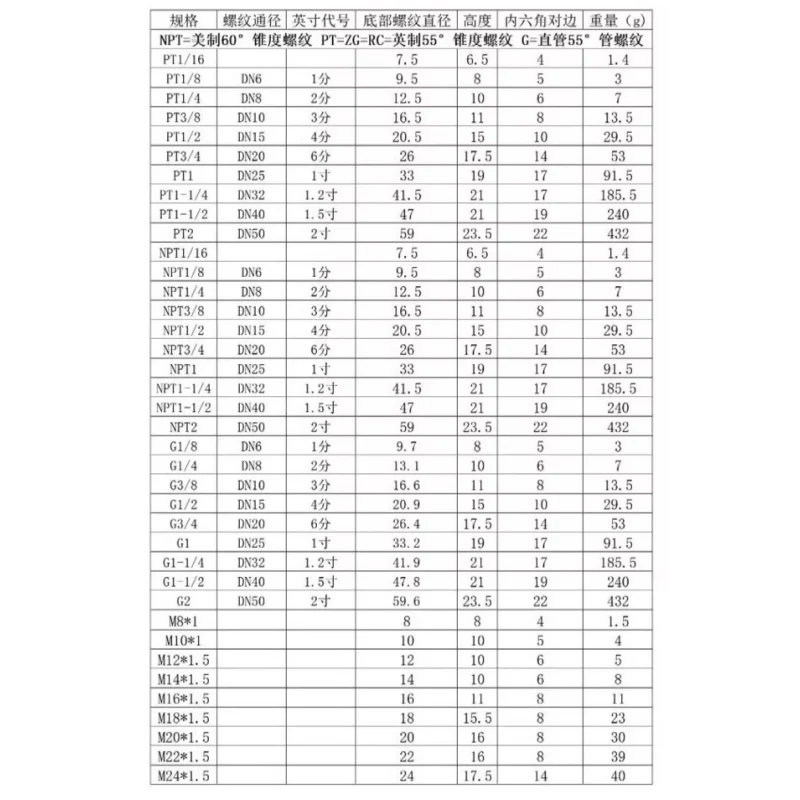 | 规格 | 螺纹通径 | 英寸代号 | 底部螺纹直径 | 高度 | 内六角对边 | 重量（g） |
|---|---|---|---|---|---|---|
| NPT=美制60° 锥度螺纹 PT=ZG=RC=英制55° 锥度螺纹 G=直管55° 管螺纹 | | | | | | |
| PT1/16 | | | 7.5 | 6.5 | 4 | 1.4 |
| PT1/8 | DN6 | 1分 | 9.5 | 8 | 5 | 3 |
| PT1/4 | DN8 | 2分 | 12.5 | 10 | 6 | 7 |
| PT3/8 | DN10 | 3分 | 16.5 | 11 | 8 | 13.5 |
| PT1/2 | DN15 | 4分 | 20.5 | 15 | 10 | 29.5 |
| PT3/4 | DN20 | 6分 | 26 | 17.5 | 14 | 53 |
| PT1 | DN25 | 1寸 | 33 | 19 | 17 | 91.5 |
| PT1-1/4 | DN32 | 1.2寸 | 41.5 | 21 | 17 | 185.5 |
| PT1-1/2 | DN40 | 1.5寸 | 47 | 21 | 19 | 240 |
| PT2 | DN50 | 2寸 | 59 | 23.5 | 22 | 432 |
| NPT1/16 | | | 7.5 | 6.5 | 4 | 1.4 |
| NPT1/8 | DN6 | 1分 | 9.5 | 8 | 5 | 3 |
| NPT1/4 | DN8 | 2分 | 12.5 | 10 | 6 | 7 |
| NPT3/8 | DN10 | 3分 | 16.5 | 11 | 8 | 13.5 |
| NPT1/2 | DN15 | 4分 | 20.5 | 15 | 10 | 29.5 |
| NPT3/4 | DN20 | 6分 | 26 | 17.5 | 14 | 53 |
| NPT1 | DN25 | 1寸 | 33 | 19 | 17 | 91.5 |
| NPT1-1/4 | DN32 | 1.2寸 | 41.5 | 21 | 17 | 185.5 |
| NPT1-1/2 | DN40 | 1.5寸 | 47 | 21 | 19 | 240 |
| NPT2 | DN50 | 2寸 | 59 | 23.5 | 22 | 432 |
| G1/8 | DN6 | 1分 | 9.7 | 8 | 5 | 3 |
| G1/4 | DN8 | 2分 | 13.1 | 10 | 6 | 7 |
| G3/8 | DN10 | 3分 | 16.6 | 11 | 8 | 13.5 |
| G1/2 | DN15 | 4分 | 20.9 | 15 | 10 | 29.5 |
| G3/4 | DN20 | 6分 | 26.4 | 17.5 | 14 | 53 |
| G1 | DN25 | 1寸 | 33.2 | 19 | 17 | 91.5 |
| G1-1/4 | DN32 | 1.2寸 | 41.9 | 21 | 17 | 185.5 |
| G1-1/2 | DN40 | 1.5寸 | 47.8 | 21 | 19 | 240 |
| G2 | DN50 | 2寸 | 59.6 | 23.5 | 22 | 432 |
| M8*1 | | | 8 | 8 | 4 | 1.5 |
| M10*1 | | | 10 | 10 | 5 | 4 |
| M12*1.5 | | | 12 | 10 | 6 | 5 |
| M14*1.5 | | | 14 | 10 | 6 | 8 |
| M16*1.5 | | | 16 | 11 | 8 | 11 |
| M18*1.5 | | | 18 | 15.5 | 8 | 23 |
| M20*1.5 | | | 20 | 16 | 8 | 30 |
| M22*1.5 | | | 22 | 16 | 8 | 39 |
| M24*1.5 | | | 24 | 17.5 | 14 | 40 |